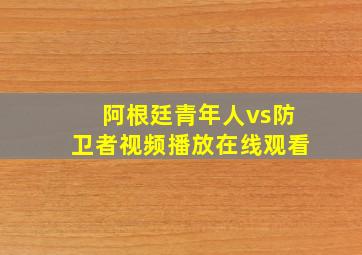 阿根廷青年人vs防卫者视频播放在线观看